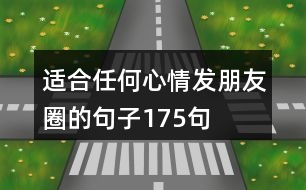 适合任何心情发朋友圈的句子175句